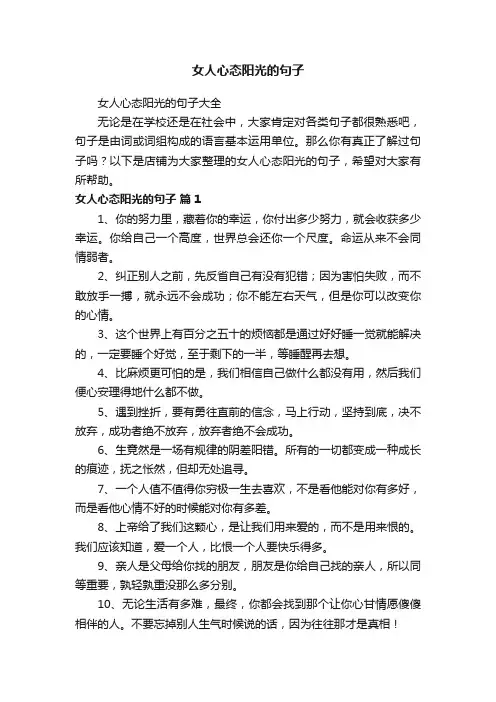 女人心态阳光的句子

女人心态阳光的句子大全

无论是在学校还是在社会中，大家肯定对各类句子都很熟悉吧，句子是由词或词组构成的语言基本运用单位。那么你有真正了解过句子吗？以下是店铺为大家整理的女人心态阳光的句子，希望对大家有所帮助。

女人心态阳光的句子 篇1

1、你的努力里，藏着你的幸运，你付出多少努力，就会收获多少幸运。你给自己一个高度，世界总会还你一个尺度。命运从来不会同情弱者。

2、纠正别人之前，先反省自己有没有犯错；因为害怕失败，而不敢放手一搏，就永远不会成功；你不能左右天气，但是你可以改变你的心情。

3、这个世界上有百分之五十的烦恼都是通过好好睡一觉就能解决的，一定要睡个好觉，至于剩下的一半，等睡醒再去想。

4、比麻烦更可怕的是，我们相信自己做什么都没有用，然后我们便心安理得地什么都不做。

5、遇到挫折，要有勇往直前的信念，马上行动，坚持到底，决不放弃，成功者绝不放弃，放弃者绝不会成功。

6、生竟然是一场有规律的阴差阳错。所有的一切都变成一种成长的痕迹，抚之怅然，但却无处追寻。

7、一个人值不值得你穷极一生去喜欢，不是看他能对你有多好，而是看他心情不好的时候能对你有多差。

8、上帝给了我们这颗心，是让我们用来爱的，而不是用来恨的。我们应该知道，爱一个人，比恨一个人要快乐得多。

9、亲人是父母给你找的朋友，朋友是你给自己找的亲人，所以同等重要，孰轻孰重没那么多分别。

10、无论生活有多难，最终，你都会找到那个让你心甘情愿傻傻相伴的人。不要忘掉别人生气时候说的话，因为往往那才是真相！